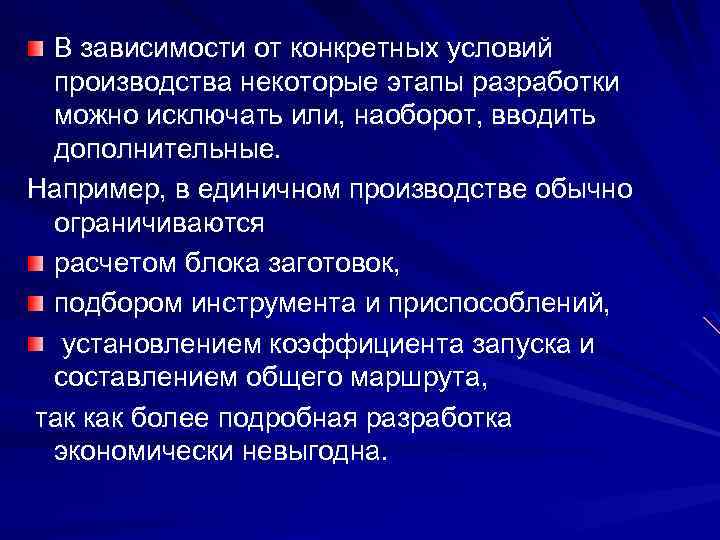 В зависимости от конкретных условий производства некоторые этапы разработки можно исключать или, наоборот, вводить дополнительные.

Например, в единичном производстве обычно ограничиваются

расчетом блока заготовок,

подбором инструмента и приспособлений,

установлением коэффициента запуска и составлением общего маршрута,

так как более подробная разработка экономически невыгодна.